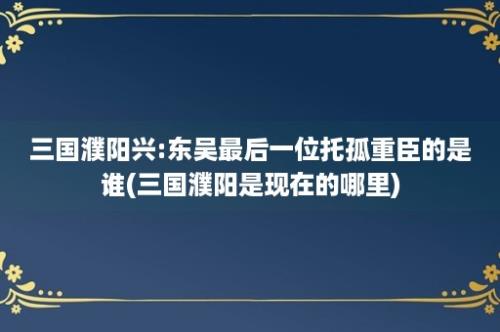 三国濮阳兴:东吴最后一位托孤重臣的是谁(三国濮阳是现在的哪里)